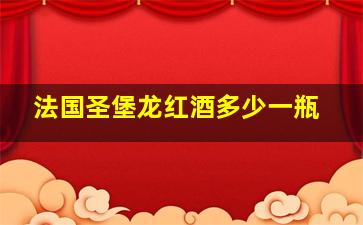 法国圣堡龙红酒多少一瓶